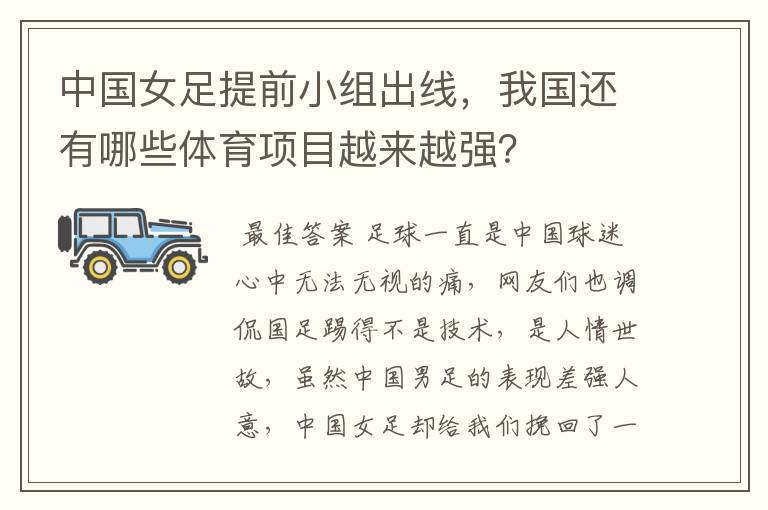 中国女足提前小组出线，我国还有哪些体育项目越来越强？

最佳答案 足球一直是中国球迷心中无法无视的痛，网友们也调侃国足踢得不是技术，是人情世故，虽然中国男足的表现差强人意，中国女足却给我们挽回了一